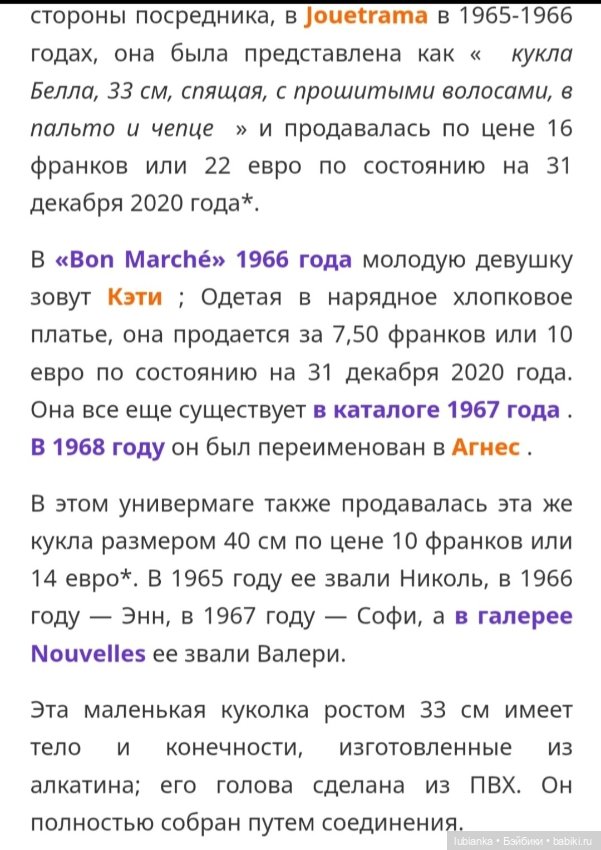 стороны посредника, в Jouetrama в 1965-1966 годах, она была представлена как « кукла Белла, 33 см, спящая, с прошитыми волосами, в пальто и чепце » и продавалась по цене 16 франков или 22 евро по состоянию на 31 декабря 2020 года*.

В «Bon Marché» 1966 года молодую девушку зовут Кэти ; Одетая в нарядное хлопковое платье, она продается за 7,50 франков или 10 евро по состоянию на 31 декабря 2020 года. Она все еще существует в каталоге 1967 года . В 1968 году он был переименован в Агнес .

В этом универмаге также продавалась эта же кукла размером 40 см по цене 10 франков или 14 евро*. В 1965 году ее звали Николь, в 1966 году — Энн, в 1967 году — Софи, а в галерее Nouvelles ее звали Валери.

Эта маленькая куколка ростом 33 см имеет тело и конечности, изготовленные из алкатина; его голова сделана из ПВХ. Он полностью собран путем соединения.

lubianka • Бэйбики • babiki.ru